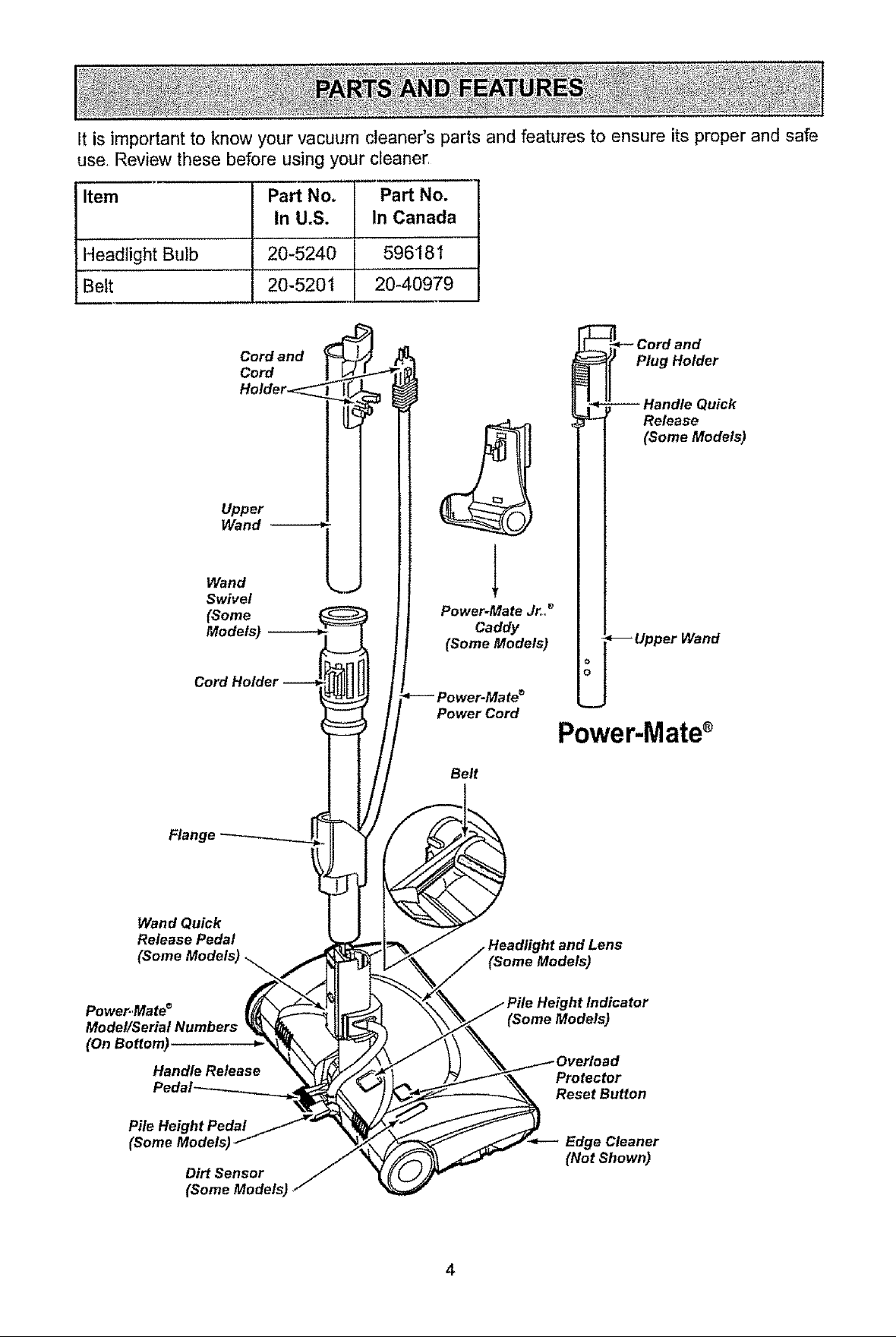 PARTS AND FEATURES

It is important to know your vacuum cleaner's parts and features to ensure its proper and safe use. Review these before using your cleaner.

| Item | Part No. In U.S. | Part No. In Canada |
|---|---|---|
| Headlight Bulb | 20-5240 | 596181 |
| Belt | 20-5201 | 20-40979 |

Cord and Cord Holder

Upper Wand

Wand Swivel (Some Models)

Cord Holder

Power-Mate Jr.® Caddy (Some Models)

Power-Mate® Power Cord

Cord and Plug Holder

Handle Quick Release (Some Models)

Upper Wand

Power-Mate®

Belt

Flange

Wand Quick Release Pedal (Some Models)

Power-Mate® Model/Serial Numbers (On Bottom)

Handle Release Pedal

Pile Height Pedal (Some Models)

Dirt Sensor (Some Models)

Headlight and Lens (Some Models)

Pile Height Indicator (Some Models)

Overload Protector Reset Button

Edge Cleaner (Not Shown)

4